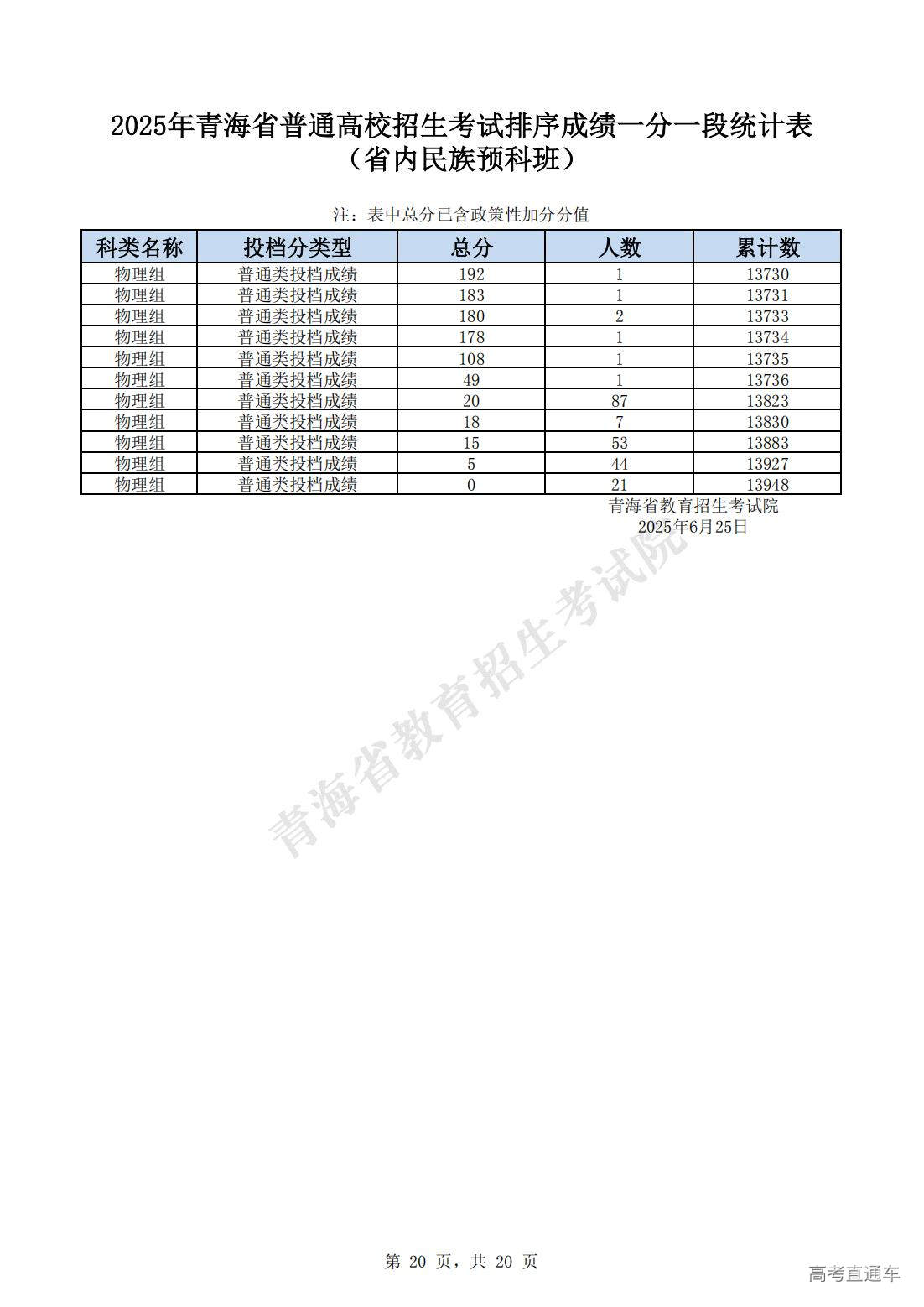 2025年青海省普通高校招生考试排序成绩一分一段统计表
（省内民族预科班）

注：表中总分已含政策性加分分值

| 科类名称 | 投档分类型 | 总分 | 人数 | 累计数 |
|---|---|---|---|---|
| 物理组 | 普通类投档成绩 | 192 | 1 | 13730 |
| 物理组 | 普通类投档成绩 | 183 | 1 | 13731 |
| 物理组 | 普通类投档成绩 | 180 | 2 | 13733 |
| 物理组 | 普通类投档成绩 | 178 | 1 | 13734 |
| 物理组 | 普通类投档成绩 | 108 | 1 | 13735 |
| 物理组 | 普通类投档成绩 | 49 | 1 | 13736 |
| 物理组 | 普通类投档成绩 | 20 | 87 | 13823 |
| 物理组 | 普通类投档成绩 | 18 | 7 | 13830 |
| 物理组 | 普通类投档成绩 | 15 | 53 | 13883 |
| 物理组 | 普通类投档成绩 | 5 | 44 | 13927 |
| 物理组 | 普通类投档成绩 | 0 | 21 | 13948 |

青海省教育招生考试院
2025年6月25日

青海省教育招生考试院

第 20 页，共 20 页

高考直通车